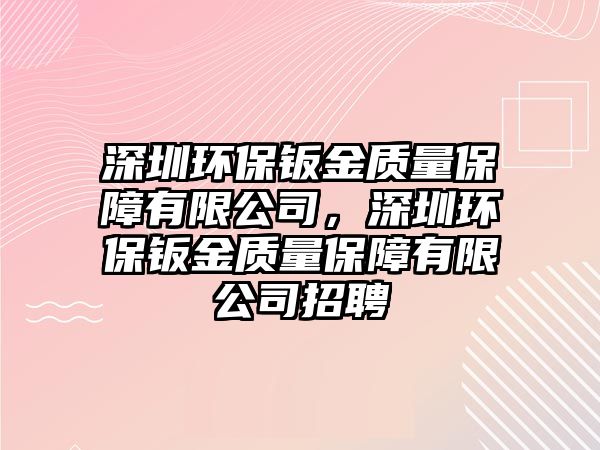 深圳环保钣金质量保障有限公司，深圳环保钣金质量保障有限公司招聘